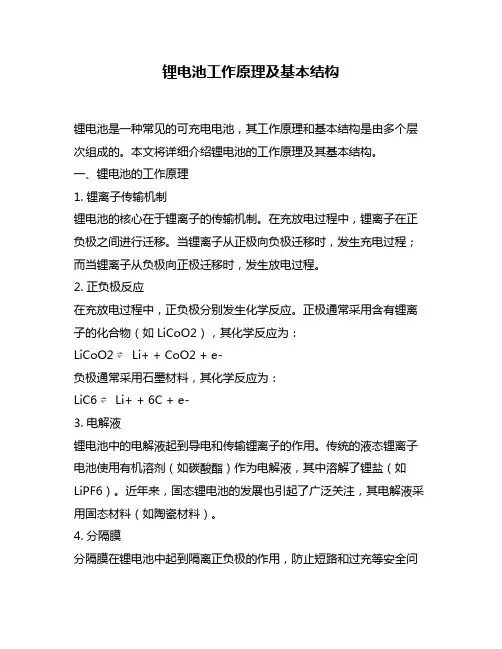 锂电池工作原理及基本结构

锂电池是一种常见的可充电电池，其工作原理和基本结构是由多个层次组成的。本文将详细介绍锂电池的工作原理及其基本结构。

一、锂电池的工作原理

1. 锂离子传输机制

锂电池的核心在于锂离子的传输机制。在充放电过程中，锂离子在正负极之间进行迁移。当锂离子从正极向负极迁移时，发生充电过程；而当锂离子从负极向正极迁移时，发生放电过程。

2. 正负极反应

在充放电过程中，正负极分别发生化学反应。正极通常采用含有锂离子的化合物（如 LiCoO2），其化学反应为：

LiCoO2 ⇌ Li+ + CoO2 + e-

负极通常采用石墨材料，其化学反应为：

LiC6 ⇌ Li+ + 6C + e-

3. 电解液

锂电池中的电解液起到导电和传输锂离子的作用。传统的液态锂离子电池使用有机溶剂（如碳酸酯）作为电解液，其中溶解了锂盐（如 LiPF6）。近年来，固态锂电池的发展也引起了广泛关注，其电解液采用固态材料（如陶瓷材料）。

4. 分隔膜

分隔膜在锂电池中起到隔离正负极的作用，防止短路和过充等安全问